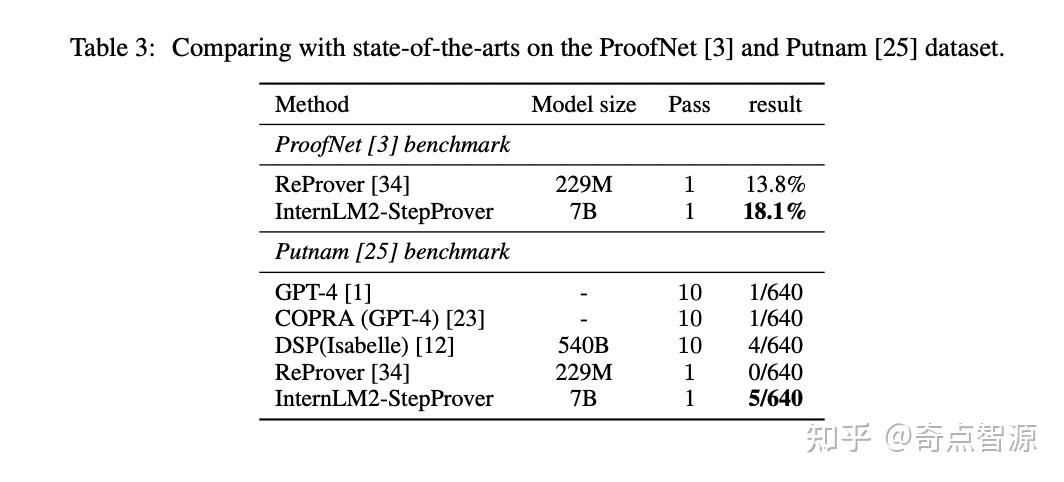 Table 3: Comparing with state-of-the-arts on the ProofNet [3] and Putnam [25] dataset.

| Method | Model size | Pass | result |
|---|---|---|---|
| *ProofNet [3] benchmark* | | | |
| ReProver [34] | 229M | 1 | 13.8% |
| InternLM2-StepProver | 7B | 1 | **18.1%** |
| *Putnam [25] benchmark* | | | |
| GPT-4 [1] | - | 10 | 1/640 |
| COPRA (GPT-4) [23] | - | 10 | 1/640 |
| DSP(Isabelle) [12] | 540B | 10 | 4/640 |
| ReProver [34] | 229M | 1 | 0/640 |
| InternLM2-StepProver | 7B | 1 | **5/640** |

知乎 @奇点智源